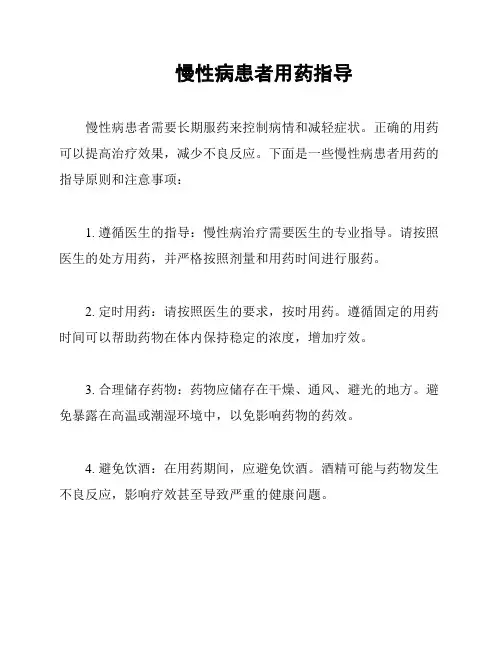 慢性病患者用药指导

慢性病患者需要长期服药来控制病情和减轻症状。正确的用药可以提高治疗效果，减少不良反应。下面是一些慢性病患者用药的指导原则和注意事项：

1. 遵循医生的指导：慢性病治疗需要医生的专业指导。请按照医生的处方用药，并严格按照剂量和用药时间进行服药。

2. 定时用药：请按照医生的要求，按时用药。遵循固定的用药时间可以帮助药物在体内保持稳定的浓度，增加疗效。

3. 合理储存药物：药物应储存在干燥、通风、避光的地方。避免暴露在高温或潮湿环境中，以免影响药物的药效。

4. 避免饮酒：在用药期间，应避免饮酒。酒精可能与药物发生不良反应，影响疗效甚至导致严重的健康问题。